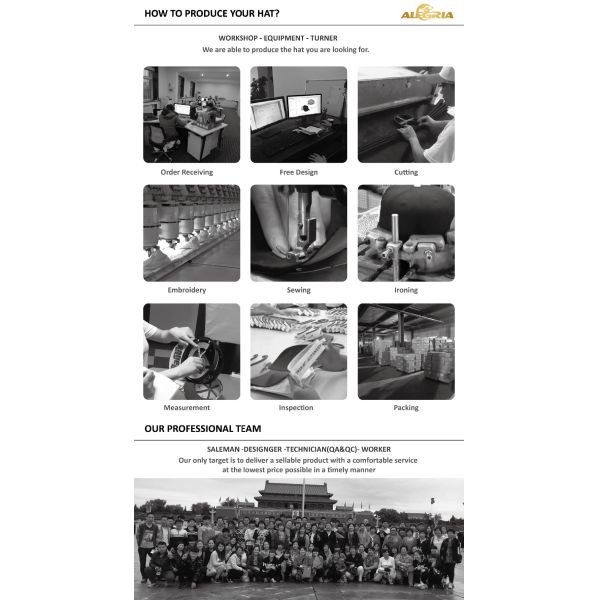 HOW TO PRODUCE YOUR HAT?

ALEGRIA

WORKSHOP - EQUIPMENT - TURNER
We are able to produce the hat you are looking for.

Order Receiving

Free Design

Cutting

Embroidery

Sewing

Ironing

Measurement

Inspection

Packing

OUR PROFESSIONAL TEAM

SALEMAN -DESIGNGER -TECHNICIAN(QA&QC)- WORKER
Our only target is to deliver a sellable product with a comfortable service at the lowest price possible in a timely manner